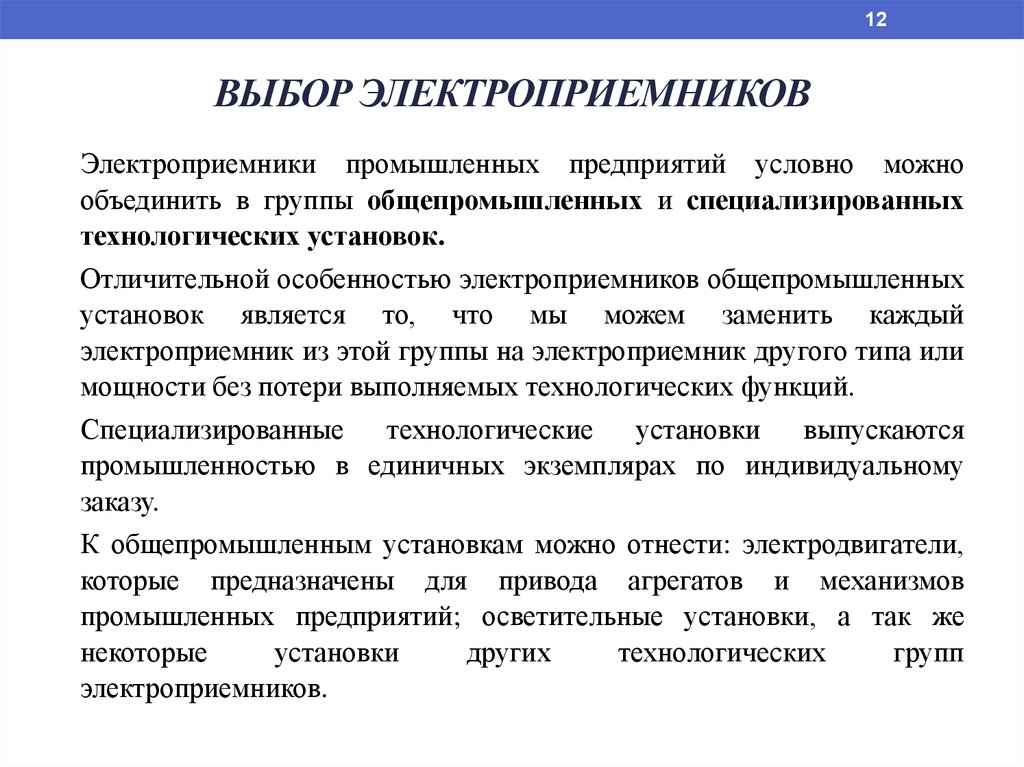 12

ВЫБОР ЭЛЕКТРОПРИЕМНИКОВ

Электроприемники промышленных предприятий условно можно объединить в группы общепромышленных и специализированных технологических установок.

Отличительной особенностью электроприемников общепромышленных установок является то, что мы можем заменить каждый электроприемник из этой группы на электроприемник другого типа или мощности без потери выполняемых технологических функций.

Специализированные технологические установки выпускаются промышленностью в единичных экземплярах по индивидуальному заказу.

К общепромышленным установкам можно отнести: электродвигатели, которые предназначены для привода агрегатов и механизмов промышленных предприятий; осветительные установки, а так же некоторые установки других технологических групп электроприемников.